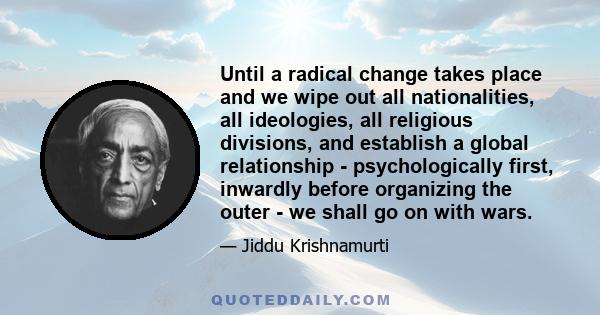 Until a radical change takes place and we wipe out all nationalities, all ideologies, all religious divisions, and establish a global relationship - psychologically first, inwardly before organizing the outer - we shall go on with wars.

— Jiddu Krishnamurti

QUOTEDDAILY.COM